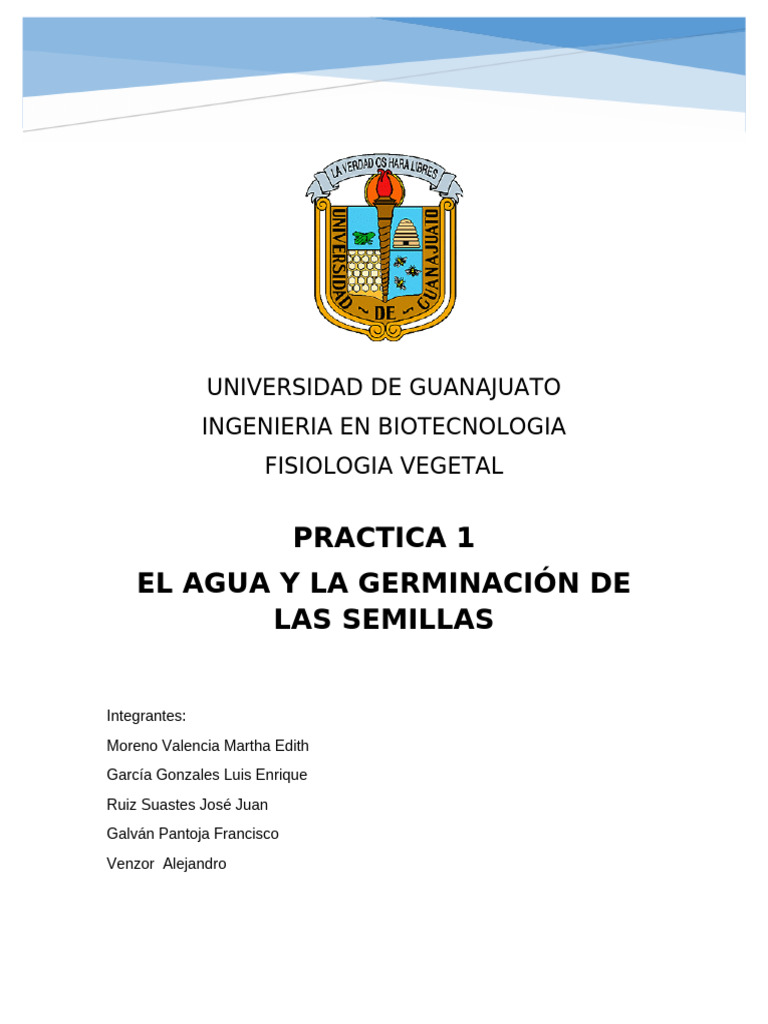 LA VERDAD OS HARA LIBRES
UNIVERSIDAD DE GUANAJUATO

UNIVERSIDAD DE GUANAJUATO
INGENIERIA EN BIOTECNOLOGIA
FISIOLOGIA VEGETAL

PRACTICA 1
EL AGUA Y LA GERMINACIÓN DE LAS SEMILLAS

Integrantes:
Moreno Valencia Martha Edith
García Gonzales Luis Enrique
Ruiz Suastes José Juan
Galván Pantoja Francisco
Venzor Alejandro